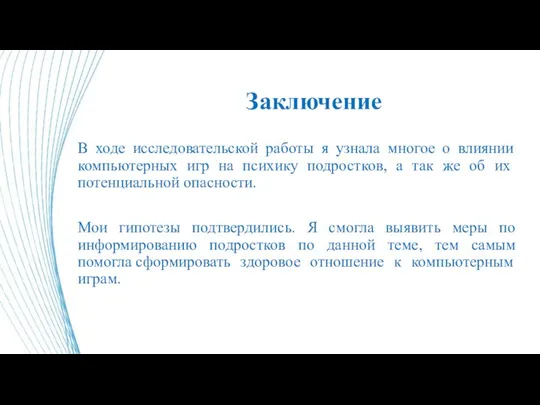 Заключение

В ходе исследовательской работы я узнала многое о влиянии компьютерных игр на психику подростков, а так же об их потенциальной опасности.

Мои гипотезы подтвердились. Я смогла выявить меры по информированию подростков по данной теме, тем самым помогла сформировать здоровое отношение к компьютерным играм.